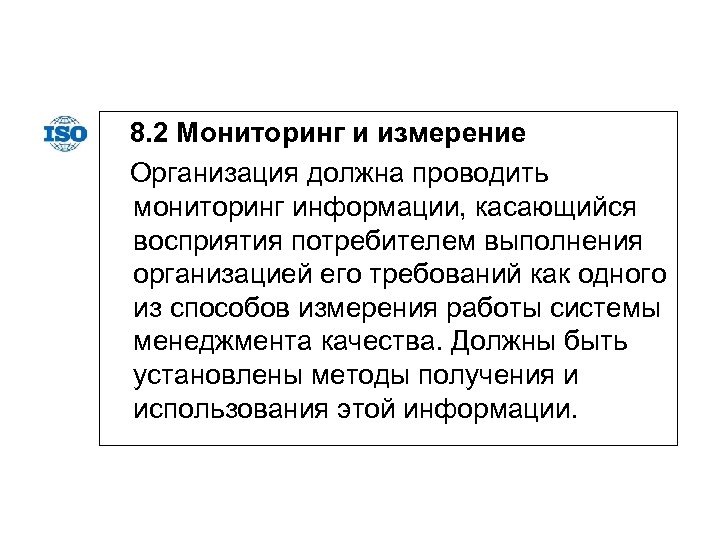 ISO

8.2 Мониторинг и измерение

Организация должна проводить мониторинг информации, касающийся восприятия потребителем выполнения организацией его требований как одного из способов измерения работы системы менеджмента качества. Должны быть установлены методы получения и использования этой информации.